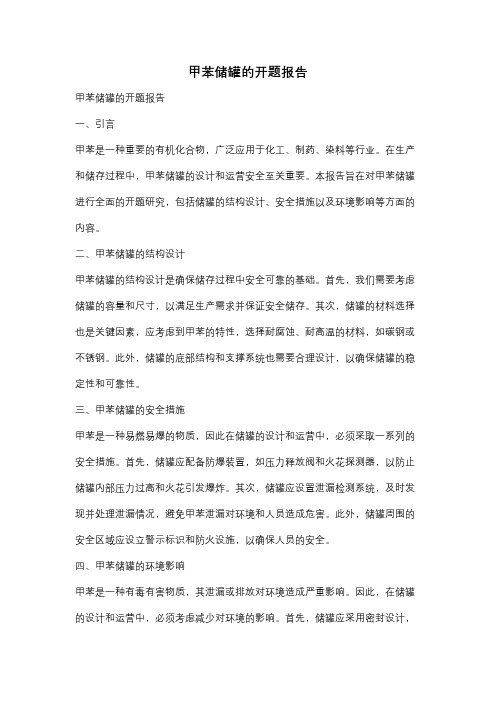 甲苯储罐的开题报告

甲苯储罐的开题报告

一、引言

甲苯是一种重要的有机化合物，广泛应用于化工、制药、染料等行业。在生产和储存过程中，甲苯储罐的设计和运营安全至关重要。本报告旨在对甲苯储罐进行全面的开题研究，包括储罐的结构设计、安全措施以及环境影响等方面的内容。

二、甲苯储罐的结构设计

甲苯储罐的结构设计是确保储存过程中安全可靠的基础。首先，我们需要考虑储罐的容量和尺寸，以满足生产需求并保证安全储存。其次，储罐的材料选择也是关键因素，应考虑到甲苯的特性，选择耐腐蚀、耐高温的材料，如碳钢或不锈钢。此外，储罐的底部结构和支撑系统也需要合理设计，以确保储罐的稳定性和可靠性。

三、甲苯储罐的安全措施

甲苯是一种易燃易爆的物质，因此在储罐的设计和运营中，必须采取一系列的安全措施。首先，储罐应配备防爆装置，如压力释放阀和火花探测器，以防止储罐内部压力过高和火花引发爆炸。其次，储罐应设置泄漏检测系统，及时发现并处理泄漏情况，避免甲苯泄漏对环境和人员造成危害。此外，储罐周围的安全区域应设立警示标识和防火设施，以确保人员的安全。

四、甲苯储罐的环境影响

甲苯是一种有毒有害物质，其泄漏或排放对环境造成严重影响。因此，在储罐的设计和运营中，必须考虑减少对环境的影响。首先，储罐应采用密封设计，